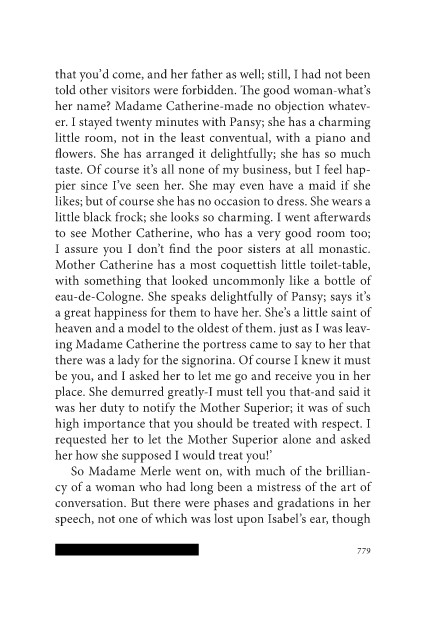 that you'd come, and her father as well; still, I had not been told other visitors were forbidden. The good woman-what's her name? Madame Catherine-made no objection whatever. I stayed twenty minutes with Pansy; she has a charming little room, not in the least conventual, with a piano and flowers. She has arranged it delightfully; she has so much taste. Of course it's all none of my business, but I feel happier since I've seen her. She may even have a maid if she likes; but of course she has no occasion to dress. She wears a little black frock; she looks so charming. I went afterwards to see Mother Catherine, who has a very good room too; I assure you I don't find the poor sisters at all monastic. Mother Catherine has a most coquettish little toilet-table, with something that looked uncommonly like a bottle of eau-de-Cologne. She speaks delightfully of Pansy; says it's a great happiness for them to have her. She's a little saint of heaven and a model to the oldest of them. just as I was leaving Madame Catherine the portress came to say to her that there was a lady for the signorina. Of course I knew it must be you, and I asked her to let me go and receive you in her place. She demurred greatly-I must tell you that-and said it was her duty to notify the Mother Superior; it was of such high importance that you should be treated with respect. I requested her to let the Mother Superior alone and asked her how she supposed I would treat you!'

So Madame Merle went on, with much of the brilliancy of a woman who had long been a mistress of the art of conversation. But there were phases and gradations in her speech, not one of which was lost upon Isabel's ear, though

779